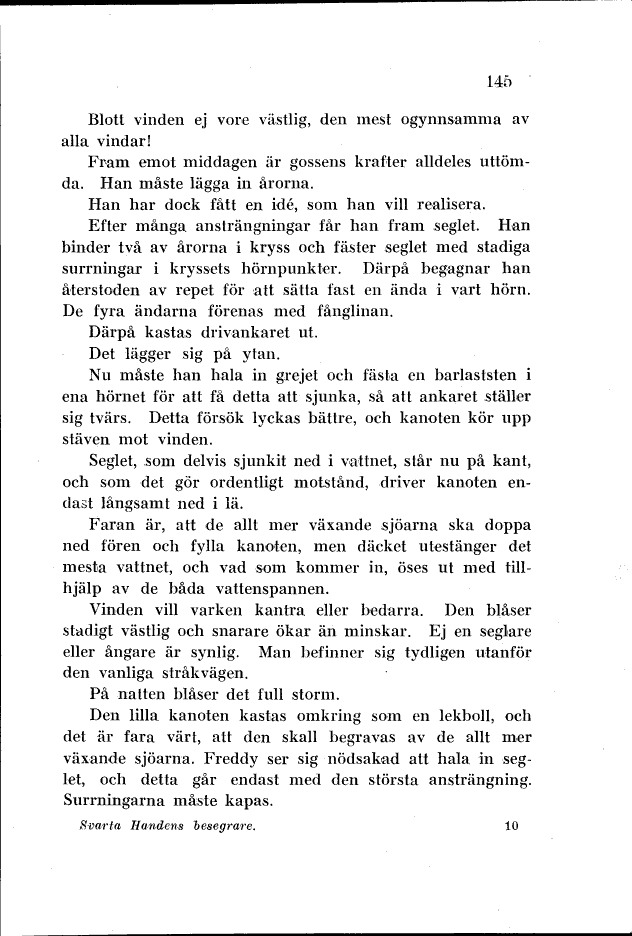 145

Blott vinden ej vore västlig, den mest ogynnsamma av alla vindar!

Fram emot middagen är gossens krafter alldeles uttömda. Han måste lägga in årorna.

Han har dock fått en idé, som han vill realisera.

Efter många ansträngningar får han fram seglet. Han binder två av årorna i kryss och fäster seglet med stadiga surrningar i kryssets hörnpunkter. Därpå begagnar han återstoden av repet för att sätta fast en ända i vart hörn. De fyra ändarna förenas med fånglinan.

Därpå kastas drivankaret ut.

Det lägger sig på ytan.

Nu måste han hala in grejet och fästa en barlaststen i ena hörnet för att få detta att sjunka, så att ankaret ställer sig tvärs. Detta försök lyckas bättre, och kanoten kör upp stäven mot vinden.

Seglet, som delvis sjunkit ned i vattnet, står nu på kant, och som det gör ordentligt motstånd, driver kanoten endast långsamt ned i lä.

Faran är, att de allt mer växande sjöarna ska doppa ned fören och fylla kanoten, men däcket utestänger det mesta vattnet, och vad som kommer in, öses ut med tillhjälp av de båda vattenspannen.

Vinden vill varken kantra eller bedarra. Den blåser stadigt västlig och snarare ökar än minskar. Ej en seglare eller ångare är synlig. Man befinner sig tydligen utanför den vanliga stråkvägen.

På natten blåser det full storm.

Den lilla kanoten kastas omkring som en lekboll, och det är fara värt, att den skall begravas av de allt mer växande sjöarna. Freddy ser sig nödsakad att hala in seglet, och detta går endast med den största ansträngning. Surrningarna måste kapas.

Svarta Handens besegrare. 10